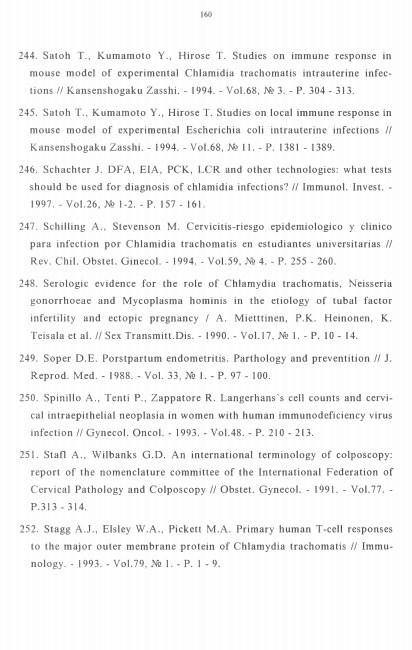 160

244. Satoh T., Kumamoto Y., Hirose T. Studies on immune response in mouse model of experimental Chlamidia trachomatis intrauterine infections // Kansenshogaku Zasshi. - 1994. - Vol.68, № 3. - P. 304 - 313.

245. Satoh T., Kumamoto Y., Hirose T. Studies on local immune response in mouse model of experimental Escherichia coli intrauterine infections // Kansenshogaku Zasshi. - 1994. - Vol.68, № 11. - P. 1381 - 1389.

246. Schachter J. DFA, EIA, PCK, LCR and other technologies: what tests should be used for diagnosis of chlamidia infections? // Immunol. Invest. - 1997. - Vol.26, № 1-2. - P. 157 - 161.

247. Schilling A., Stevenson M. Cervicitis-riesgo epidemiologico y clinico para infection por Chlamidia trachomatis en estudiantes universitarias // Rev. Chil. Obstet. Ginecol. - 1994. - Vol.59, № 4. - P. 255 - 260.

248. Serologic evidence for the role of Chlamydia trachomatis, Neisseria gonorrhoeae and Mycoplasma hominis in the etiology of tubal factor infertility and ectopic pregnancy / A. Mietttinen, P.K. Heinonen, K. Teisala et al. // Sex Transmitt.Dis. - 1990. - Vol.17, № 1. - P. 10 - 14.

249. Soper D.E. Porstpartum endometritis. Parthology and preventition // J. Reprod. Med. - 1988. - Vol. 33, № 1. - P. 97 - 100.

250. Spinillo A., Tenti P., Zappatore R. Langerhans`s cell counts and cervical intraepithelial neoplasia in women with human immunodeficiency virus infection // Gynecol. Oncol. - 1993. - Vol.48. - P. 210 - 213.

251. Stafl A., Wilbanks G.D. An international terminology of colposcopy: report of the nomenclature committee of the International Federation of Cervical Pathology and Colposcopy // Obstet. Gynecol. - 1991. - Vol.77. - P.313 - 314.

252. Stagg A.J., Elsley W.A., Pickett M.A. Primary human T-cell responses to the major outer membrane protein of Chlamydia trachomatis // Immunology. - 1993. - Vol.79, № 1. - P. 1 - 9.